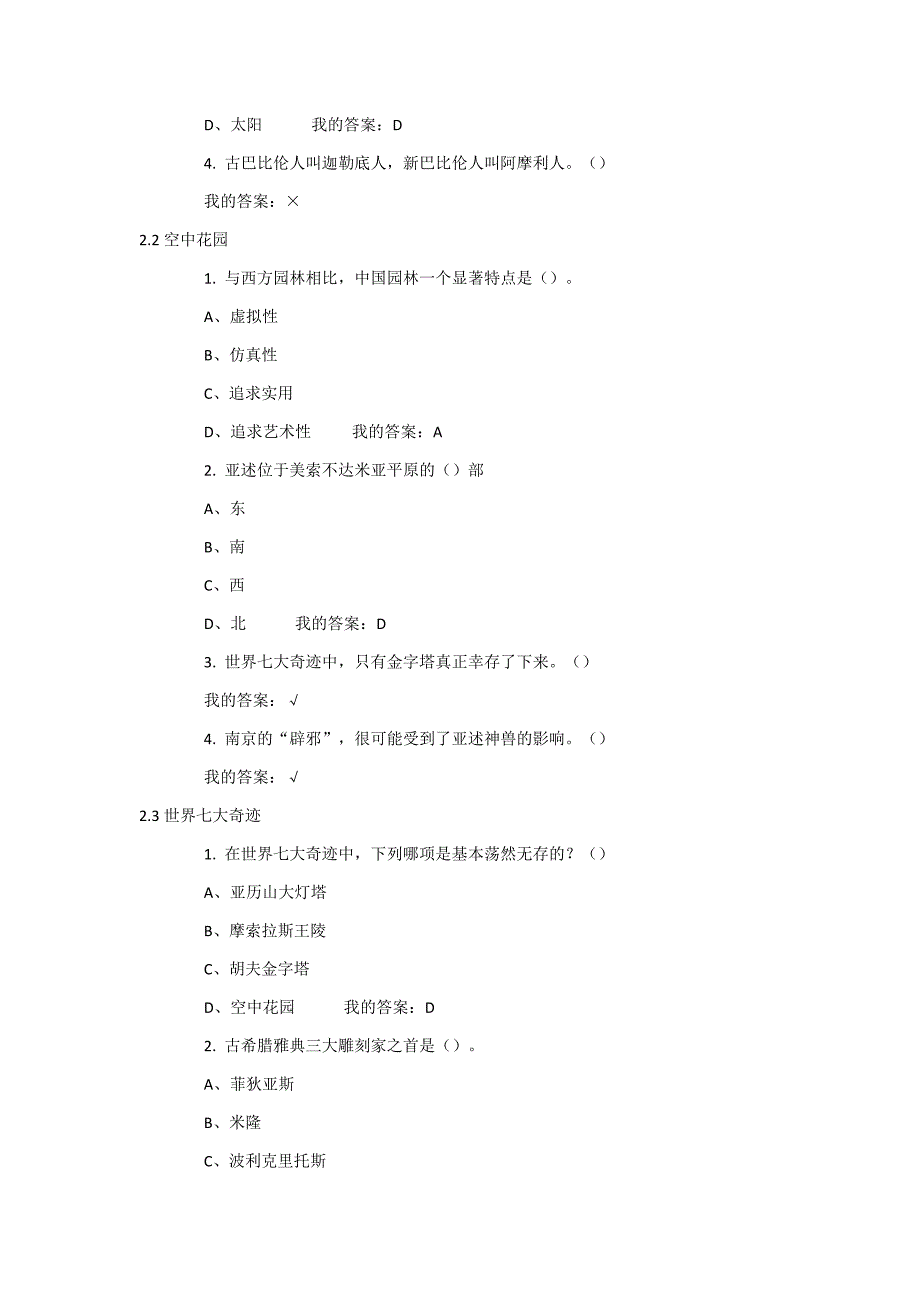 D、太阳　　　我的答案：D

4. 古巴比伦人叫迦勒底人，新巴比伦人叫阿摩利人。（）

我的答案：×

2.2 空中花园

1. 与西方园林相比，中国园林一个显著特点是（）。

A、虚拟性

B、仿真性

C、追求实用

D、追求艺术性　　　我的答案：A

2. 亚述位于美索不达米亚平原的（）部

A、东

B、南

C、西

D、北　　　我的答案：D

3. 世界七大奇迹中，只有金字塔真正幸存了下来。（）

我的答案：√

4. 南京的“辟邪”，很可能受到了亚述神兽的影响。（）

我的答案：√

2.3 世界七大奇迹

1. 在世界七大奇迹中，下列哪项是基本荡然无存的？（）

A、亚历山大灯塔

B、摩索拉斯王陵

C、胡夫金字塔

D、空中花园　　　我的答案：D

2. 古希腊雅典三大雕刻家之首是（）。

A、菲狄亚斯

B、米隆

C、波利克里托斯